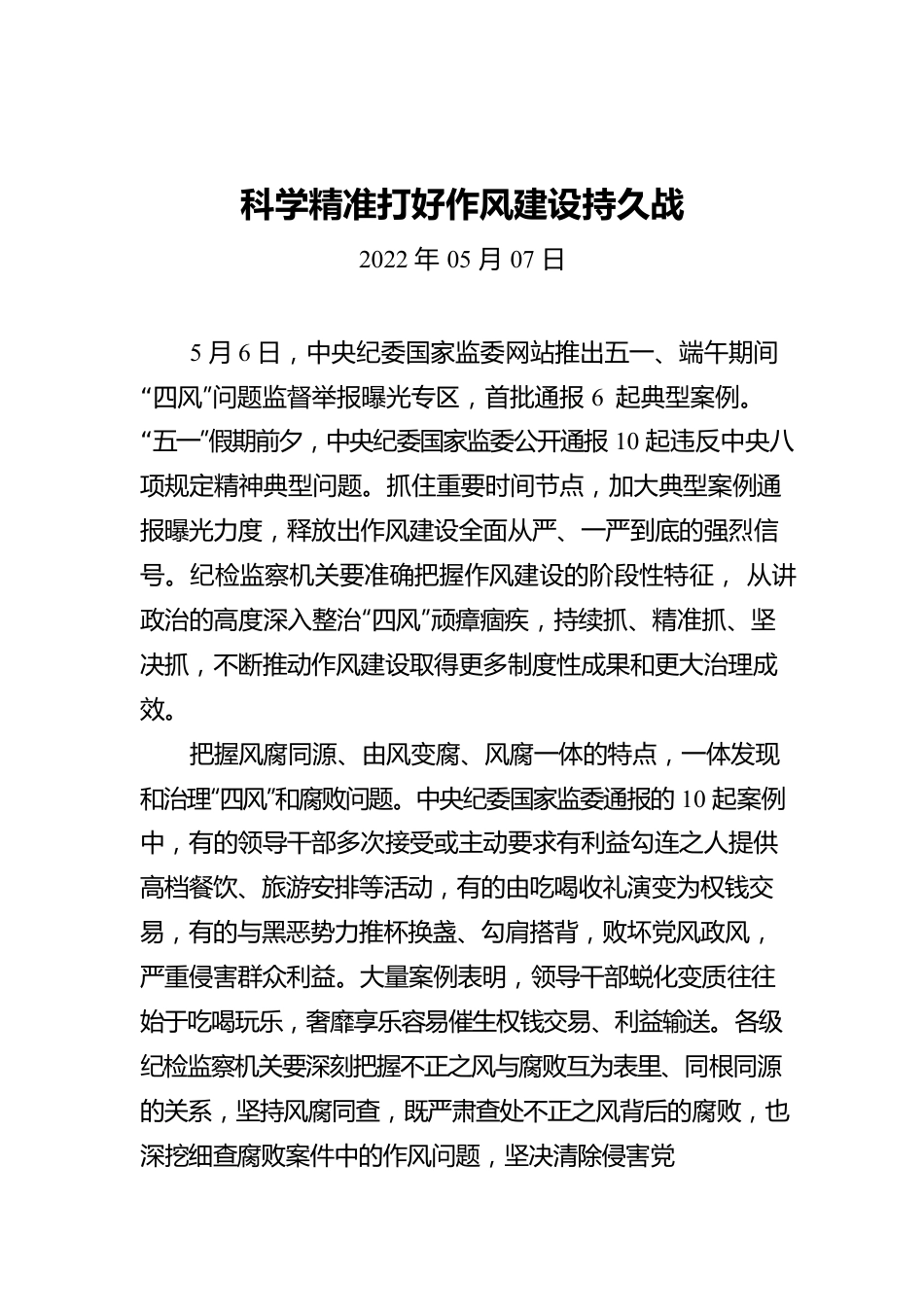 科学精准打好作风建设持久战

2022 年 05 月 07 日

5 月 6 日，中央纪委国家监委网站推出五一、端午期间“四风”问题监督举报曝光专区，首批通报 6 起典型案例。“五一”假期前夕，中央纪委国家监委公开通报 10 起违反中央八项规定精神典型问题。抓住重要时间节点，加大典型案例通报曝光力度，释放出作风建设全面从严、一严到底的强烈信号。纪检监察机关要准确把握作风建设的阶段性特征， 从讲政治的高度深入整治“四风”顽瘴痼疾，持续抓、精准抓、坚决抓，不断推动作风建设取得更多制度性成果和更大治理成效。

把握风腐同源、由风变腐、风腐一体的特点，一体发现和治理“四风”和腐败问题。中央纪委国家监委通报的 10 起案例中，有的领导干部多次接受或主动要求有利益勾连之人提供高档餐饮、旅游安排等活动，有的由吃喝收礼演变为权钱交易，有的与黑恶势力推杯换盏、勾肩搭背，败坏党风政风，严重侵害群众利益。大量案例表明，领导干部蜕化变质往往始于吃喝玩乐，奢靡享乐容易催生权钱交易、利益输送。各级纪检监察机关要深刻把握不正之风与腐败互为表里、同根同源的关系，坚持风腐同查，既严肃查处不正之风背后的腐败，也深挖细查腐败案件中的作风问题，坚决清除侵害党